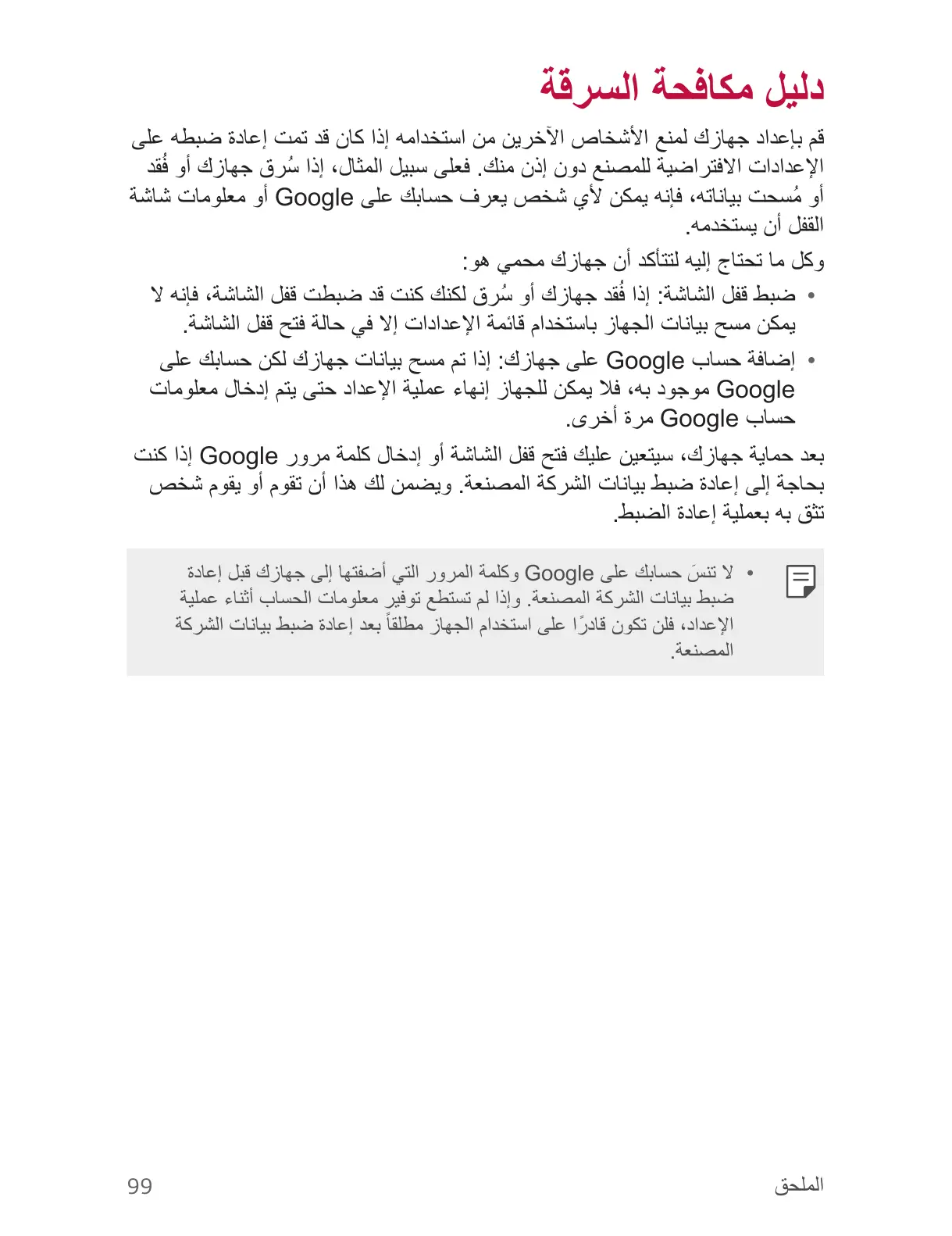 دليل مكافحة السرقة

قم بإعداد جهازك لمنع الأشخاص الآخرين من استخدامه إذا كان قد تمت إعادة ضبطه على الإعدادات الافتراضية للمصنع دون إذن منك. فعلى سبيل المثال، إذا سُرق جهازك أو فُقد أو مُسحت بياناته، فإنه يمكن لأي شخص يعرف حسابك على Google أو معلومات شاشة القفل أن يستخدمه.

وكل ما تحتاج إليه لتتأكد أن جهازك محمي هو:

• ضبط قفل الشاشة: إذا فُقد جهازك أو سُرق لكنك كنت قد ضبطت قفل الشاشة، فإنه لا يمكن مسح بيانات الجهاز باستخدام قائمة الإعدادات إلا في حالة فتح قفل الشاشة.

• إضافة حساب Google على جهازك: إذا تم مسح بيانات جهازك لكن حسابك على Google موجود به، فلا يمكن للجهاز إنهاء عملية الإعداد حتى يتم إدخال معلومات حساب Google مرة أخرى.

بعد حماية جهازك، سيتعين عليك فتح قفل الشاشة أو إدخال كلمة مرور Google إذا كنت بحاجة إلى إعادة ضبط بيانات الشركة المصنعة. ويضمن لك هذا أن تقوم أو يقوم شخص تثق به بعملية إعادة الضبط.

• لا تنسَ حسابك على Google وكلمة المرور التي أضفتها إلى جهازك قبل إعادة ضبط بيانات الشركة المصنعة. وإذا لم تستطع توفير معلومات الحساب أثناء عملية الإعداد، فلن تكون قادرًا على استخدام الجهاز مطلقاً بعد إعادة ضبط بيانات الشركة المصنعة.

الملحق 99